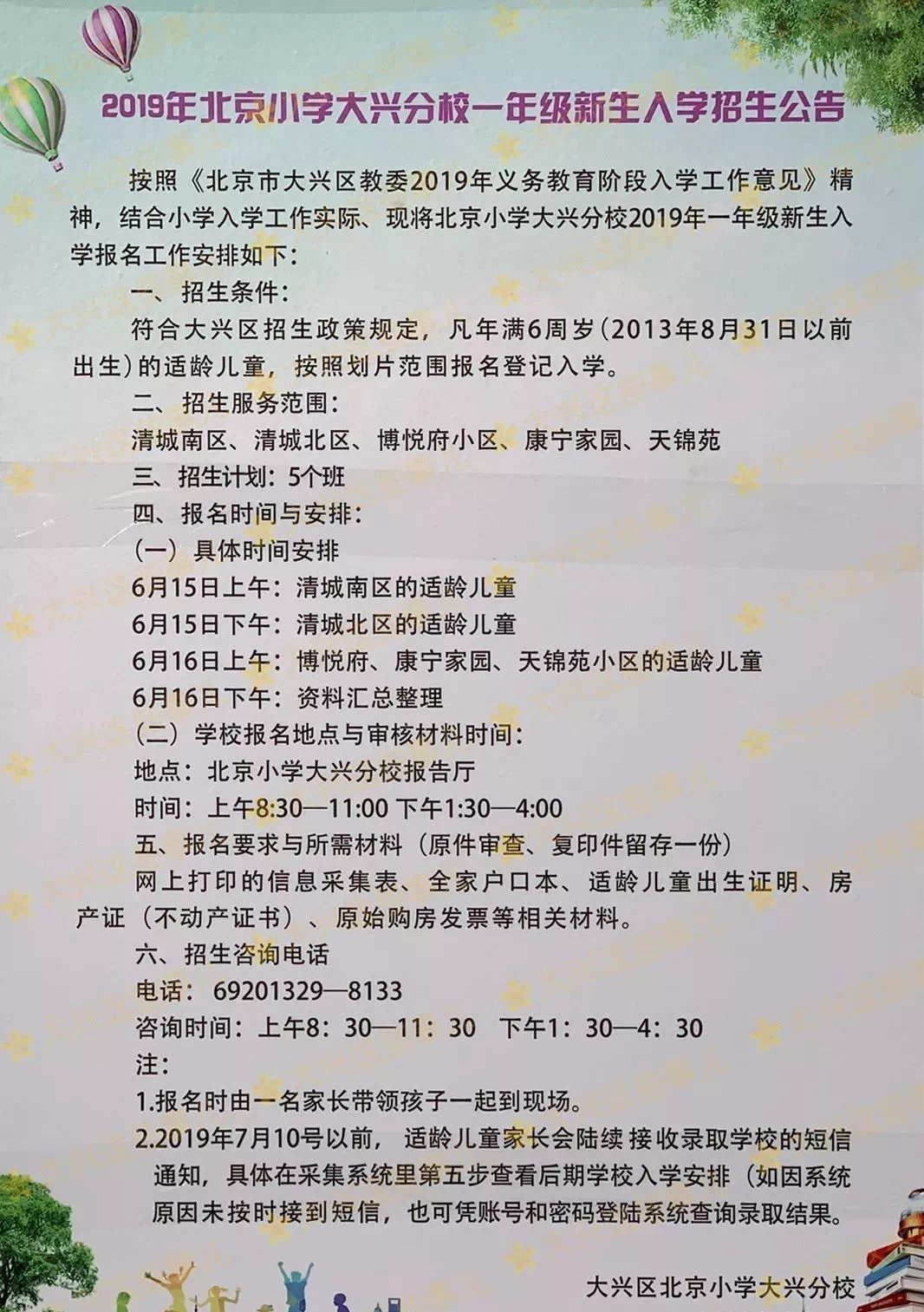 2019年北京小学大兴分校一年级新生入学招生公告

按照《北京市大兴区教委2019年义务教育阶段入学工作意见》精神，结合小学入学工作实际、现将北京小学大兴分校2019年一年级新生入学报名工作安排如下：

一、招生条件：

符合大兴区招生政策规定，凡年满6周岁（2013年8月31日以前出生）的适龄儿童，按照划片范围报名登记入学。

二、招生服务范围：

清城南区、清城北区、博悦府小区、康宁家园、天锦苑

三、招生计划：5个班

四、报名时间与安排：

（一）具体时间安排

6月15日上午：清城南区的适龄儿童

6月15日下午：清城北区的适龄儿童

6月16日上午：博悦府、康宁家园、天锦苑小区的适龄儿童

6月16日下午：资料汇总整理

（二）学校报名地点与审核材料时间：

地点：北京小学大兴分校报告厅

时间：上午8:30—11:00 下午1:30—4:00

五、报名要求与所需材料（原件审查、复印件留存一份）

网上打印的信息采集表、全家户口本、适龄儿童出生证明、房产证（不动产证书）、原始购房发票等相关材料。

六、招生咨询电话

电话：69201329—8133

咨询时间：上午8：30—11：30 下午1：30—4：30

注：

1.报名时由一名家长带领孩子一起到现场。

2.2019年7月10号以前，适龄儿童家长会陆续接收录取学校的短信通知，具体在采集系统里第五步查看后期学校入学安排（如因系统原因未按时接到短信，也可凭账号和密码登陆系统查询录取结果。

大兴区北京小学大兴分校